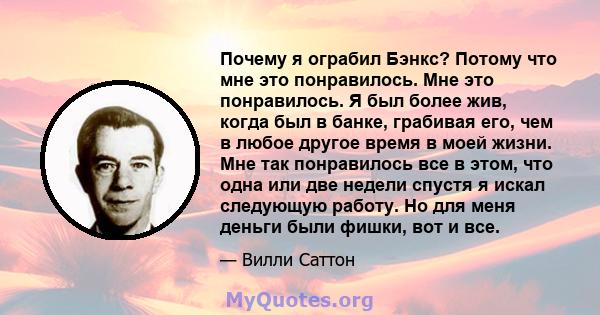 Почему я ограбил Бэнкс? Потому что мне это понравилось. Мне это понравилось. Я был более жив, когда был в банке, грабивая его, чем в любое другое время в моей жизни. Мне так понравилось все в этом, что одна или две недели спустя я искал следующую работу. Но для меня деньги были фишки, вот и все.

— Вилли Саттон

MyQuotes.org